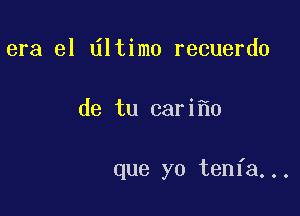 era el último recuerdo

de tu cariño

que yo tenía...